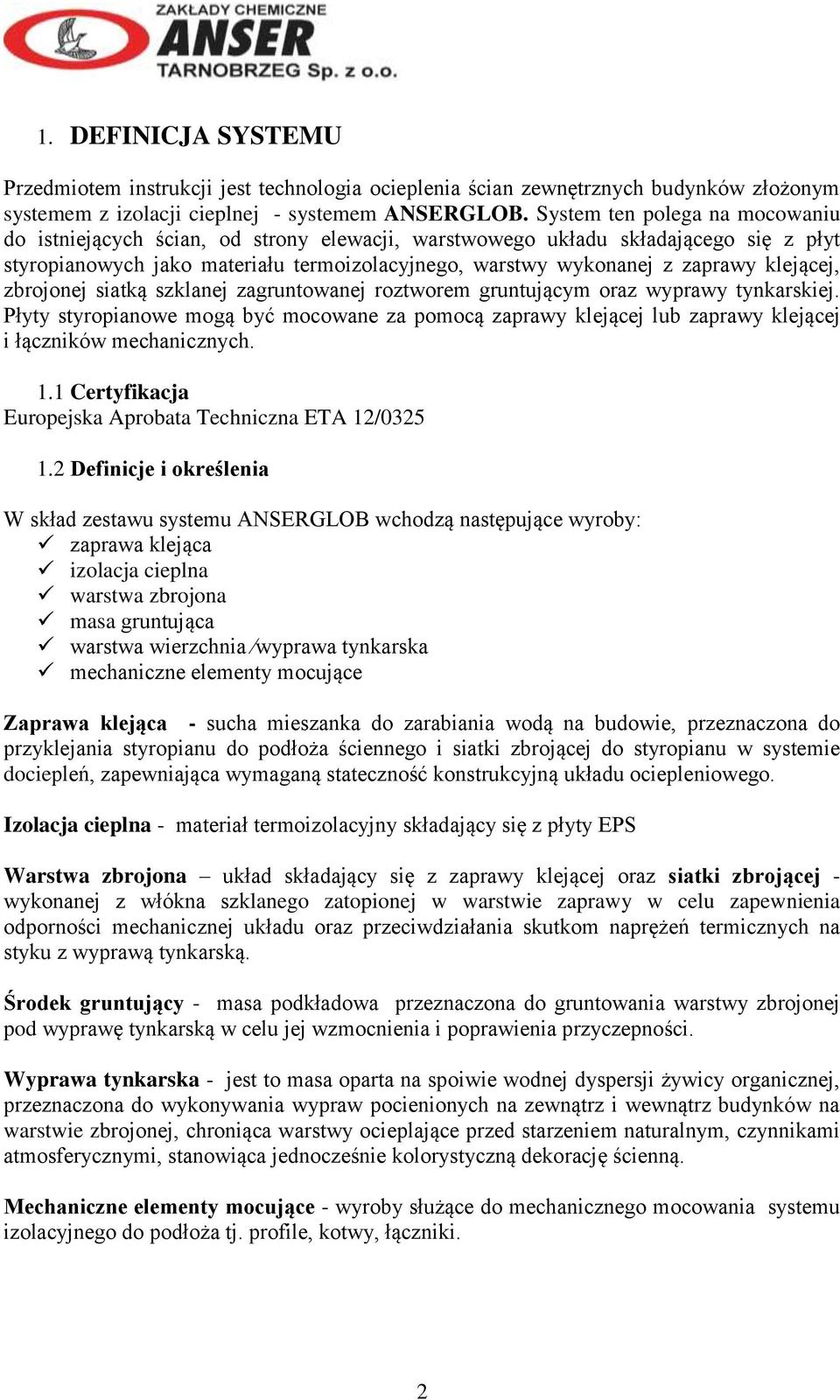 ZAKŁADY CHEMICZNE
ANSER
TARNOBRZEG Sp. z o.o.

1. DEFINICJA SYSTEMU

Przedmiotem instrukcji jest technologia ocieplenia ścian zewnętrznych budynków złożonym systemem z izolacji cieplnej - systemem ANSERGLOB. System ten polega na mocowaniu do istniejących ścian, od strony elewacji, warstwowego układu składającego się z płyt styropianowych jako materiału termoizolacyjnego, warstwy wykonanej z zaprawy klejącej, zbrojonej siatką szklanej zagruntowanej roztworem gruntującym oraz wyprawy tynkarskiej. Płyty styropianowe mogą być mocowane za pomocą zaprawy klejącej lub zaprawy klejącej i łączników mechanicznych.

1.1 Certyfikacja
Europejska Aprobata Techniczna ETA 12/0325

1.2 Definicje i określenia

W skład zestawu systemu ANSERGLOB wchodzą następujące wyroby:
✓ zaprawa klejąca
✓ izolacja cieplna
✓ warstwa zbrojona
✓ masa gruntująca
✓ warstwa wierzchnia/wyprawa tynkarska
✓ mechaniczne elementy mocujące

Zaprawa klejąca - sucha mieszanka do zarabiania wodą na budowie, przeznaczona do przyklejania styropianu do podłoża ściennego i siatki zbrojącej do styropianu w systemie dociepleń, zapewniająca wymaganą stateczność konstrukcyjną układu ociepleniowego.

Izolacja cieplna - materiał termoizolacyjny składający się z płyty EPS

Warstwa zbrojona – układ składający się z zaprawy klejącej oraz siatki zbrojącej - wykonanej z włókna szklanego zatopionej w warstwie zaprawy w celu zapewnienia odporności mechanicznej układu oraz przeciwdziałania skutkom naprężeń termicznych na styku z wyprawą tynkarską.

Środek gruntujący - masa podkładowa przeznaczona do gruntowania warstwy zbrojonej pod wyprawę tynkarską w celu jej wzmocnienia i poprawienia przyczepności.

Wyprawa tynkarska - jest to masa oparta na spoiwie wodnej dyspersji żywicy organicznej, przeznaczona do wykonywania wypraw pocienionych na zewnątrz i wewnątrz budynków na warstwie zbrojonej, chroniąca warstwy ocieplające przed starzeniem naturalnym, czynnikami atmosferycznymi, stanowiąca jednocześnie kolorystyczną dekorację ścienną.

Mechaniczne elementy mocujące - wyroby służące do mechanicznego mocowania systemu izolacyjnego do podłoża tj. profile, kotwy, łączniki.

2